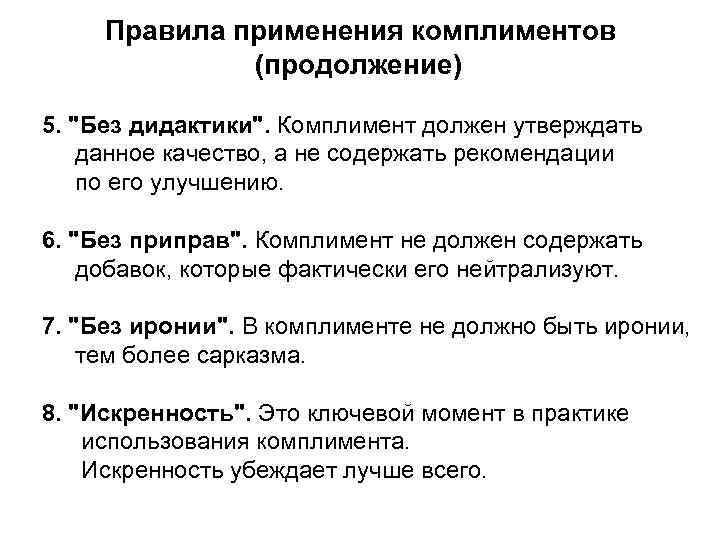 Правила применения комплиментов (продолжение)

5. "Без дидактики". Комплимент должен утверждать данное качество, а не содержать рекомендации по его улучшению.

6. "Без приправ". Комплимент не должен содержать добавок, которые фактически его нейтрализуют.

7. "Без иронии". В комплименте не должно быть иронии, тем более сарказма.

8. "Искренность". Это ключевой момент в практике использования комплимента.
Искренность убеждает лучше всего.